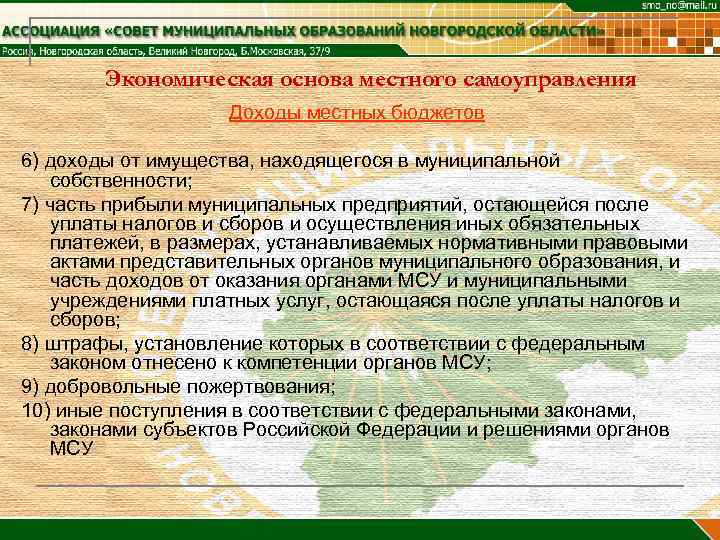 smo_no@mail.ru

АССОЦИАЦИЯ «СОВЕТ МУНИЦИПАЛЬНЫХ ОБРАЗОВАНИЙ НОВГОРОДСКОЙ ОБЛАСТИ»

Россия, Новгородская область, Великий Новгород, Б.Московская, 37/9

Экономическая основа местного самоуправления

Доходы местных бюджетов

6) доходы от имущества, находящегося в муниципальной собственности;

7) часть прибыли муниципальных предприятий, остающейся после уплаты налогов и сборов и осуществления иных обязательных платежей, в размерах, устанавливаемых нормативными правовыми актами представительных органов муниципального образования, и часть доходов от оказания органами МСУ и муниципальными учреждениями платных услуг, остающаяся после уплаты налогов и сборов;

8) штрафы, установление которых в соответствии с федеральным законом отнесено к компетенции органов МСУ;

9) добровольные пожертвования;

10) иные поступления в соответствии с федеральными законами, законами субъектов Российской Федерации и решениями органов МСУ